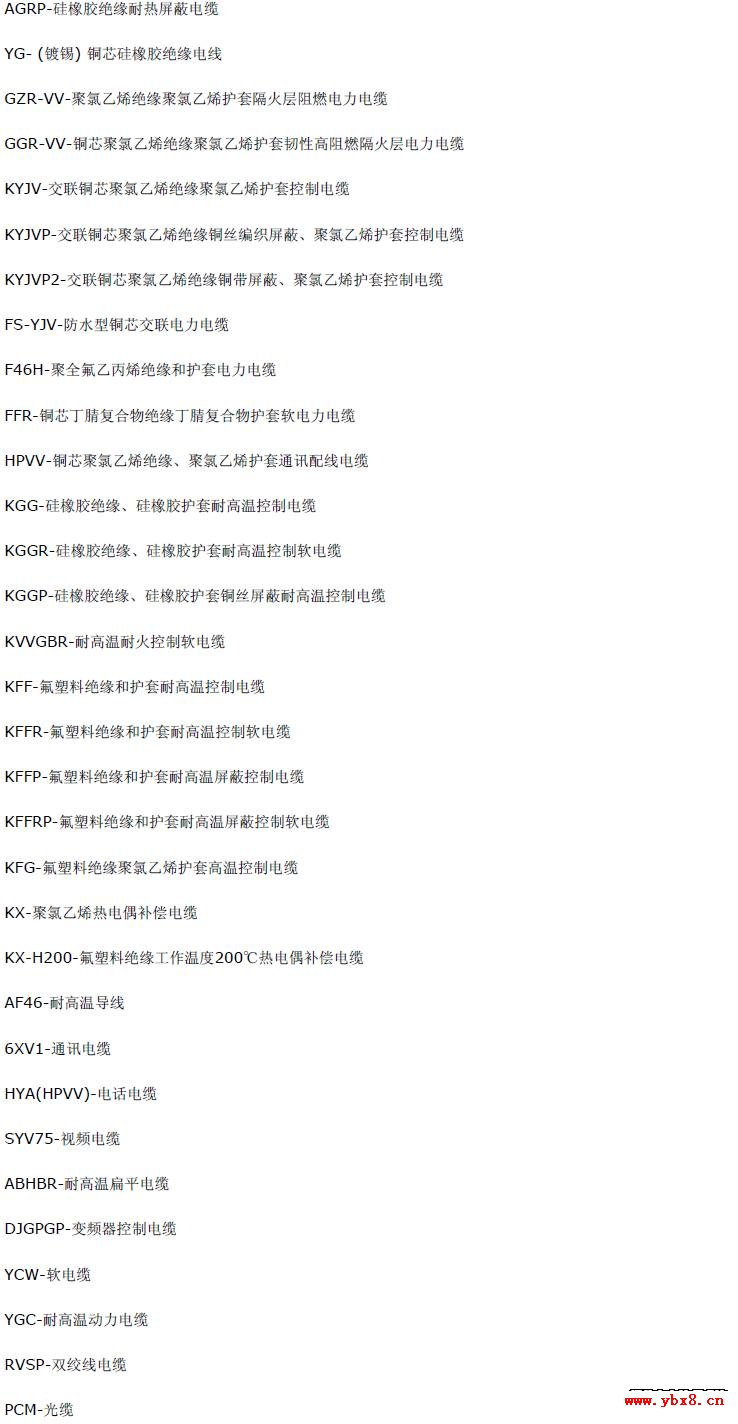 AGRP-硅橡胶绝缘耐热屏蔽电缆

YG-（镀锡）铜芯硅橡胶绝缘电线

GZR-VV-聚氯乙烯绝缘聚氯乙烯护套隔火层阻燃电力电缆

GGR-VV-铜芯聚氯乙烯绝缘聚氯乙烯护套韧性高阻燃隔火层电力电缆

KYJV-交联铜芯聚氯乙烯绝缘聚氯乙烯护套控制电缆

KYJVP-交联铜芯聚氯乙烯绝缘铜丝编织屏蔽、聚氯乙烯护套控制电缆

KYJVP2-交联铜芯聚氯乙烯绝缘铜带屏蔽、聚氯乙烯护套控制电缆

FS-YJV-防水型铜芯交联电力电缆

F46H-聚全氟乙丙烯绝缘和护套电力电缆

FFR-铜芯丁腈复合物绝缘丁腈复合物护套软电力电缆

HPVV-铜芯聚氯乙烯绝缘、聚氯乙烯护套通讯配线电缆

KGG-硅橡胶绝缘、硅橡胶护套耐高温控制电缆

KGGR-硅橡胶绝缘、硅橡胶护套耐高温控制软电缆

KGGP-硅橡胶绝缘、硅橡胶护套铜丝屏蔽耐高温控制电缆

KVVGBR-耐高温耐火控制软电缆

KFF-氟塑料绝缘和护套耐高温控制电缆

KFFR-氟塑料绝缘和护套耐高温控制软电缆

KFFP-氟塑料绝缘和护套耐高温屏蔽控制电缆

KFFRP-氟塑料绝缘和护套耐高温屏蔽控制软电缆

KFG-氟塑料绝缘聚氯乙烯护套高温控制电缆

KX-聚氯乙烯热电偶补偿电缆

KX-H200-氟塑料绝缘工作温度200℃热电偶补偿电缆

AF46-耐高温导线

6XV1-通讯电缆

HYA(HPVV)-电话电缆

SYV75-视频电缆

ABHBR-耐高温扁平电缆

DJGPGP-变频器控制电缆

YCW-软电缆

YGC-耐高温动力电缆

RVSP-双绞线电缆

PCM-光缆

www.ybx8.cn